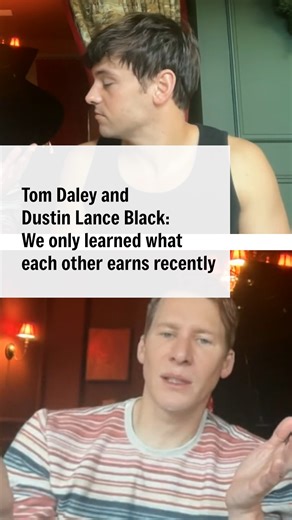 Tom Daley and Dustin Lance Black: We only learned what each other earns recently